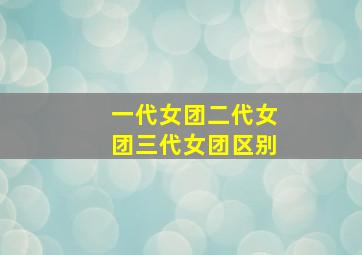 一代女团二代女团三代女团区别